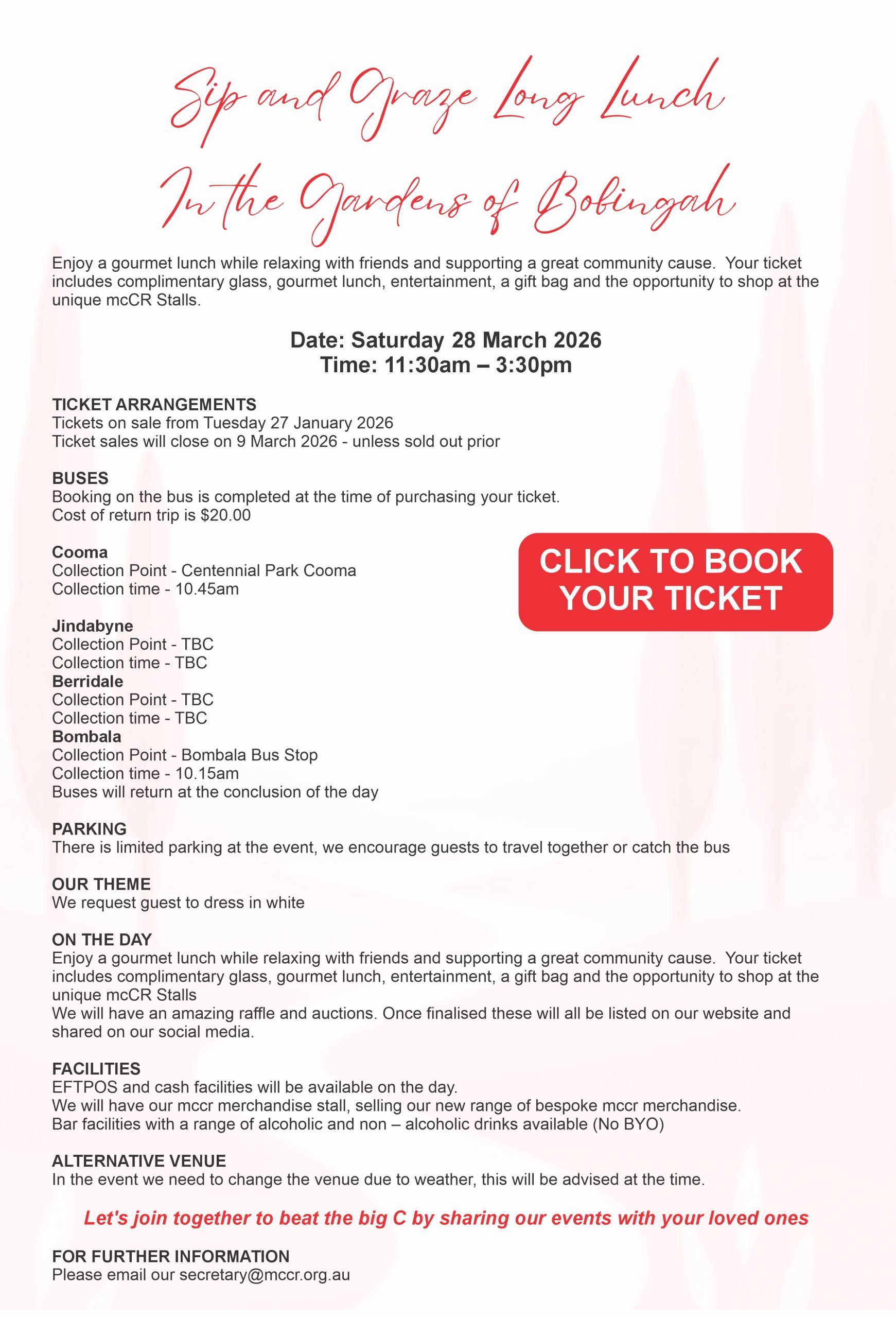 Sip and Graze Long Lunch

In the Gardens of Bobingah

Enjoy a gourmet lunch while relaxing with friends and supporting a great community cause. Your ticket includes complimentary glass, gourmet lunch, entertainment, a gift bag and the opportunity to shop at the unique mcCR Stalls.

Date: Saturday 28 March 2026
Time: 11:30am – 3:30pm

TICKET ARRANGEMENTS
Tickets on sale from Tuesday 27 January 2026
Ticket sales will close on 9 March 2026 - unless sold out prior

BUSES
Booking on the bus is completed at the time of purchasing your ticket.
Cost of return trip is $20.00

Cooma
Collection Point - Centennial Park Cooma
Collection time - 10.45am

CLICK TO BOOK YOUR TICKET

Jindabyne
Collection Point - TBC
Collection time - TBC
Berridale
Collection Point - TBC
Collection time - TBC
Bombala
Collection Point - Bombala Bus Stop
Collection time - 10.15am
Buses will return at the conclusion of the day

PARKING
There is limited parking at the event, we encourage guests to travel together or catch the bus

OUR THEME
We request guest to dress in white

ON THE DAY
Enjoy a gourmet lunch while relaxing with friends and supporting a great community cause. Your ticket includes complimentary glass, gourmet lunch, entertainment, a gift bag and the opportunity to shop at the unique mcCR Stalls
We will have an amazing raffle and auctions. Once finalised these will all be listed on our website and shared on our social media.

FACILITIES
EFTPOS and cash facilities will be available on the day.
We will have our mccr merchandise stall, selling our new range of bespoke mccr merchandise.
Bar facilities with a range of alcoholic and non – alcoholic drinks available (No BYO)

ALTERNATIVE VENUE
In the event we need to change the venue due to weather, this will be advised at the time.

Let's join together to beat the big C by sharing our events with your loved ones

FOR FURTHER INFORMATION
Please email our secretary@mccr.org.au